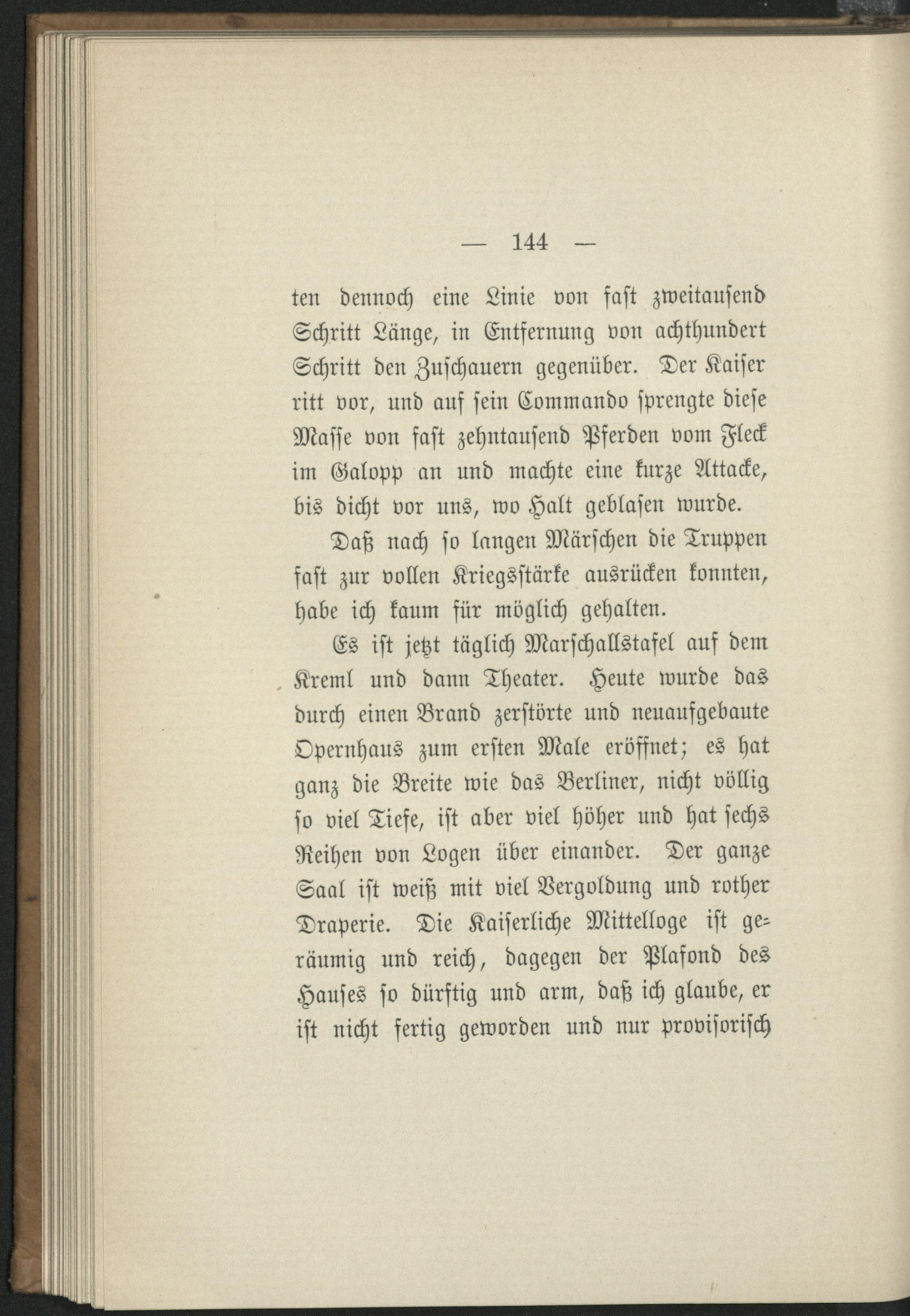 — 144 —

ten dennoch eine Linie von fast zweitausend Schritt Länge, in Entfernung von achthundert Schritt den Zuschauern gegenüber. Der Kaiser ritt vor, und auf sein Commando sprengte diese Masse von fast zehntausend Pferden vom Fleck im Galopp an und machte eine kurze Attacke, bis dicht vor uns, wo Halt geblasen wurde.

Daß nach so langen Märschen die Truppen fast zur vollen Kriegsstärke ausrücken konnten, habe ich kaum für möglich gehalten.

Es ist jetzt täglich Marschallstafel auf dem Kreml und dann Theater. Heute wurde das durch einen Brand zerstörte und neuaufgebaute Opernhaus zum ersten Male eröffnet; es hat ganz die Breite wie das Berliner, nicht völlig so viel Tiefe, ist aber viel höher und hat sechs Reihen von Logen über einander. Der ganze Saal ist weiß mit viel Vergoldung und rother Draperie. Die Kaiserliche Mittelloge ist geräumig und reich, dagegen der Plafond des Hauses so dürftig und arm, daß ich glaube, er ist nicht fertig geworden und nur provisorisch